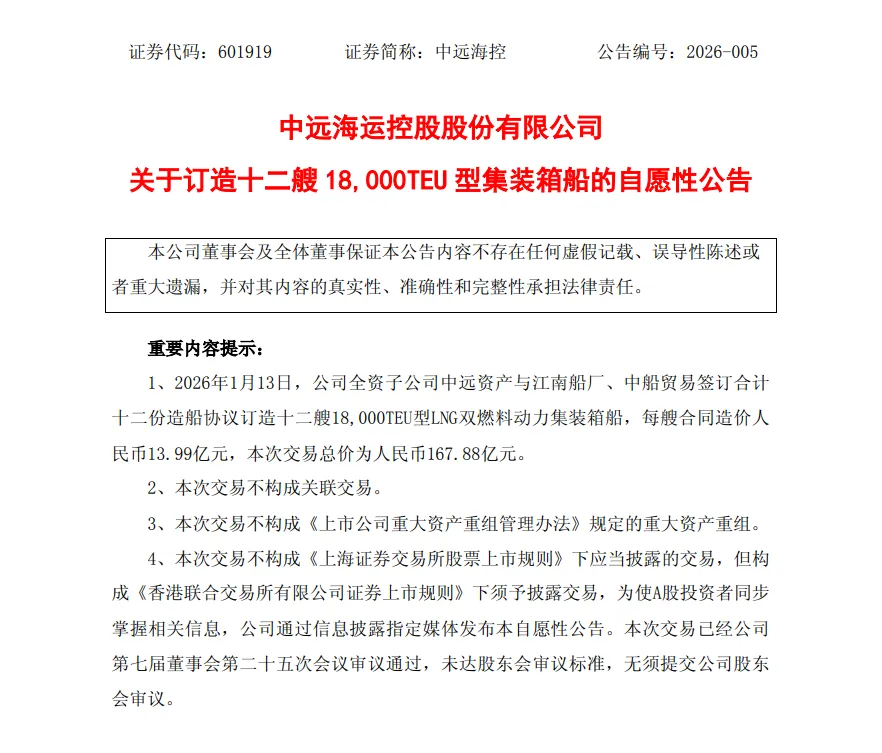 证券代码：601919　　证券简称：中远海控　　公告编号：2026-005

中远海运控股股份有限公司
关于订造十二艘 18,000TEU 型集装箱船的自愿性公告

本公司董事会及全体董事保证本公告内容不存在任何虚假记载、误导性陈述或者重大遗漏，并对其内容的真实性、准确性和完整性承担法律责任。

重要内容提示：

1、2026年1月13日，公司全资子公司中远资产与江南船厂、中船贸易签订合计十二份造船协议订造十二艘18,000TEU型LNG双燃料动力集装箱船，每艘合同造价人民币13.99亿元，本次交易总价为人民币167.88亿元。

2、本次交易不构成关联交易。

3、本次交易不构成《上市公司重大资产重组管理办法》规定的重大资产重组。

4、本次交易不构成《上海证券交易所股票上市规则》下应当披露的交易，但构成《香港联合交易所有限公司证券上市规则》下须予披露交易，为使A股投资者同步掌握相关信息，公司通过信息披露指定媒体发布本自愿性公告。本次交易已经公司第七届董事会第二十五次会议审议通过，未达股东会审议标准，无须提交公司股东会审议。